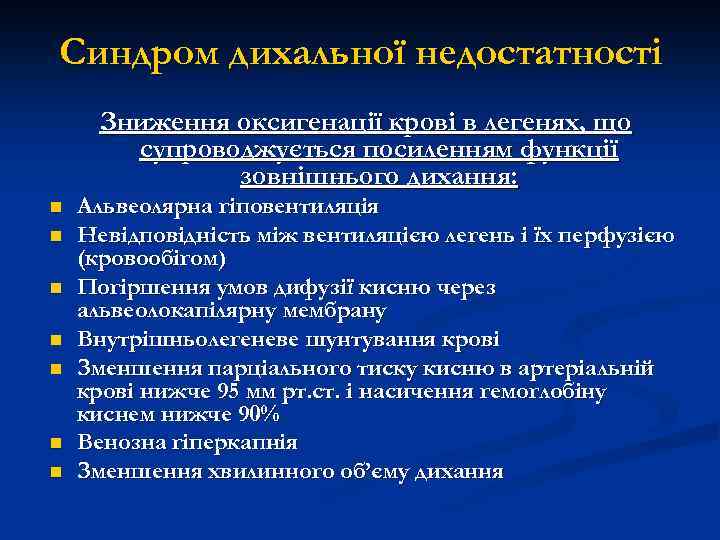 Синдром дихальної недостатності

Зниження оксигенації крові в легенях, що супроводжується посиленням функції зовнішнього дихання:

- Альвеолярна гіповентиляція
- Невідповідність між вентиляцією легень і їх перфузією (кровообігом)
- Погіршення умов дифузії кисню через альвеолокапілярну мембрану
- Внутрішньолегеневе шунтування крові
- Зменшення парціального тиску кисню в артеріальній крові нижче 95 мм рт.ст. і насичення гемоглобіну киснем нижче 90%
- Венозна гіперкапнія
- Зменшення хвилинного об'єму дихання